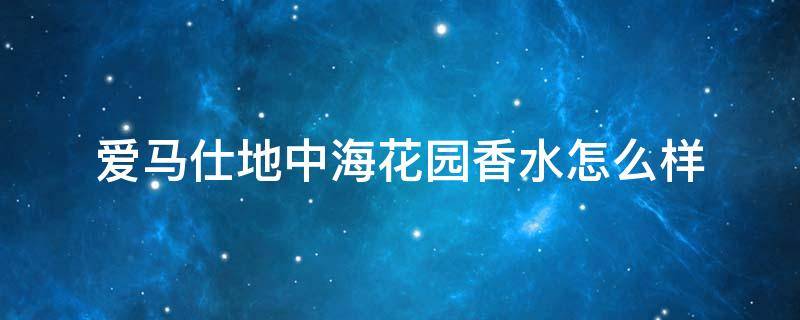 爱马仕地中海花园香水怎么样